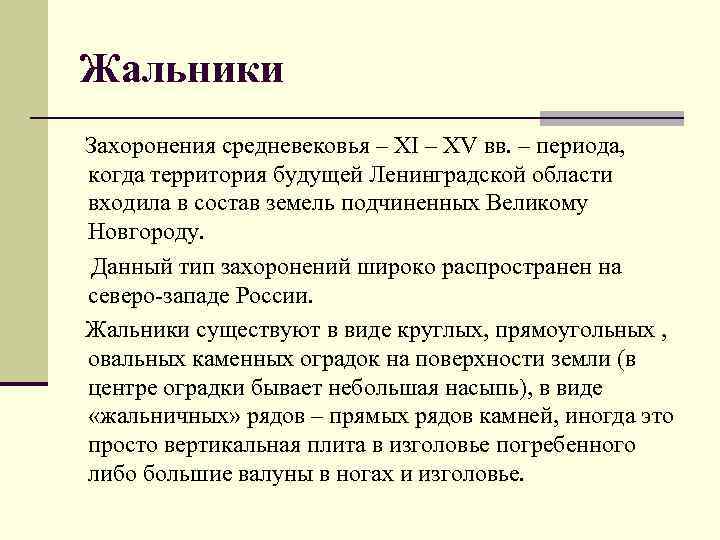 Жальники

Захоронения средневековья – XI – XV вв. – периода, когда территория будущей Ленинградской области входила в состав земель подчиненных Великому Новгороду.

Данный тип захоронений широко распространен на северо-западе России.

Жальники существуют в виде круглых, прямоугольных , овальных каменных оградок на поверхности земли (в центре оградки бывает небольшая насыпь), в виде «жальничных» рядов – прямых рядов камней, иногда это просто вертикальная плита в изголовье погребенного либо большие валуны в ногах и изголовье.